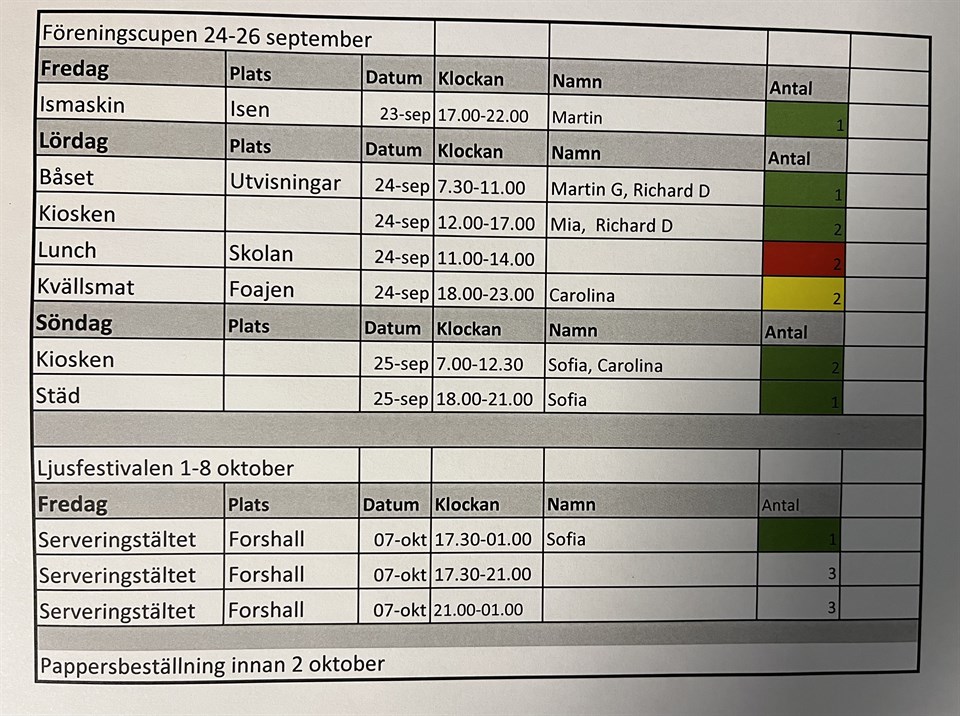 | Föreningscupen 24-26 september | | | | | | |
|---|---|---|---|---|---|---|
| Fredag | Plats | Datum | Klockan | Namn | Antal | |
| Ismaskin | Isen | 23-sep | 17.00-22.00 | Martin | 1 | |
| Lördag | Plats | Datum | Klockan | Namn | Antal | |
| Båset | Utvisningar | 24-sep | 7.30-11.00 | Martin G, Richard D | 1 | |
| Kiosken | | 24-sep | 12.00-17.00 | Mia, Richard D | 2 | |
| Lunch | Skolan | 24-sep | 11.00-14.00 | | 2 | |
| Kvällsmat | Foajen | 24-sep | 18.00-23.00 | Carolina | 2 | |
| Söndag | Plats | Datum | Klockan | Namn | Antal | |
| Kiosken | | 25-sep | 7.00-12.30 | Sofia, Carolina | 2 | |
| Städ | | 25-sep | 18.00-21.00 | Sofia | 1 | |
| | | | | | | |
| Ljusfestivalen 1-8 oktober | | | | | | |
| Fredag | Plats | Datum | Klockan | Namn | Antal | |
| Serveringstältet | Forshall | 07-okt | 17.30-01.00 | Sofia | 1 | |
| Serveringstältet | Forshall | 07-okt | 17.30-21.00 | | 3 | |
| Serveringstältet | Forshall | 07-okt | 21.00-01.00 | | 3 | |
| | | | | | | |
| Pappersbeställning innan 2 oktober | | | | | | |